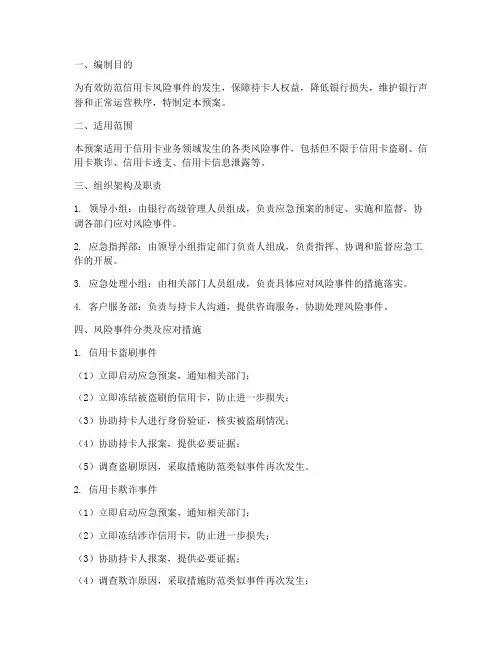 一、编制目的

为有效防范信用卡风险事件的发生，保障持卡人权益，降低银行损失，维护银行声誉和正常运营秩序，特制定本预案。

二、适用范围

本预案适用于信用卡业务领域发生的各类风险事件，包括但不限于信用卡盗刷、信用卡欺诈、信用卡透支、信用卡信息泄露等。

三、组织架构及职责

1. 领导小组：由银行高级管理人员组成，负责应急预案的制定、实施和监督，协调各部门应对风险事件。

2. 应急指挥部：由领导小组指定部门负责人组成，负责指挥、协调和监督应急工作的开展。

3. 应急处理小组：由相关部门人员组成，负责具体应对风险事件的措施落实。

4. 客户服务部：负责与持卡人沟通，提供咨询服务，协助处理风险事件。

四、风险事件分类及应对措施

1. 信用卡盗刷事件

（1）立即启动应急预案，通知相关部门；

（2）立即冻结被盗刷的信用卡，防止进一步损失；

（3）协助持卡人进行身份验证，核实被盗刷情况；

（4）协助持卡人报案，提供必要证据；

（5）调查盗刷原因，采取措施防范类似事件再次发生。

2. 信用卡欺诈事件

（1）立即启动应急预案，通知相关部门；

（2）立即冻结涉诈信用卡，防止进一步损失；

（3）协助持卡人报案，提供必要证据；

（4）调查欺诈原因，采取措施防范类似事件再次发生；